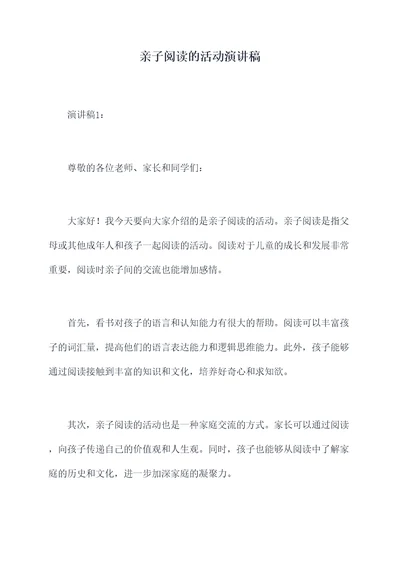 亲子阅读的活动演讲稿

演讲稿1：

尊敬的各位老师、家长和同学们：

大家好！我今天要向大家介绍的是亲子阅读的活动。亲子阅读是指父母或其他成年人和孩子一起阅读的活动。阅读对于儿童的成长和发展非常重要，阅读时亲子间的交流也能增加感情。

首先，看书对孩子的语言和认知能力有很大的帮助。阅读可以丰富孩子的词汇量，提高他们的语言表达能力和逻辑思维能力。此外，孩子能够通过阅读接触到丰富的知识和文化，培养好奇心和求知欲。

其次，亲子阅读的活动也是一种家庭交流的方式。家长可以通过阅读，向孩子传递自己的价值观和人生观。同时，孩子也能够从阅读中了解家庭的历史和文化，进一步加深家庭的凝聚力。